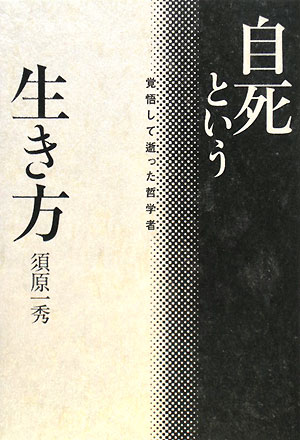 自死という
覚悟して逝った哲学者
生き方
須原一秀